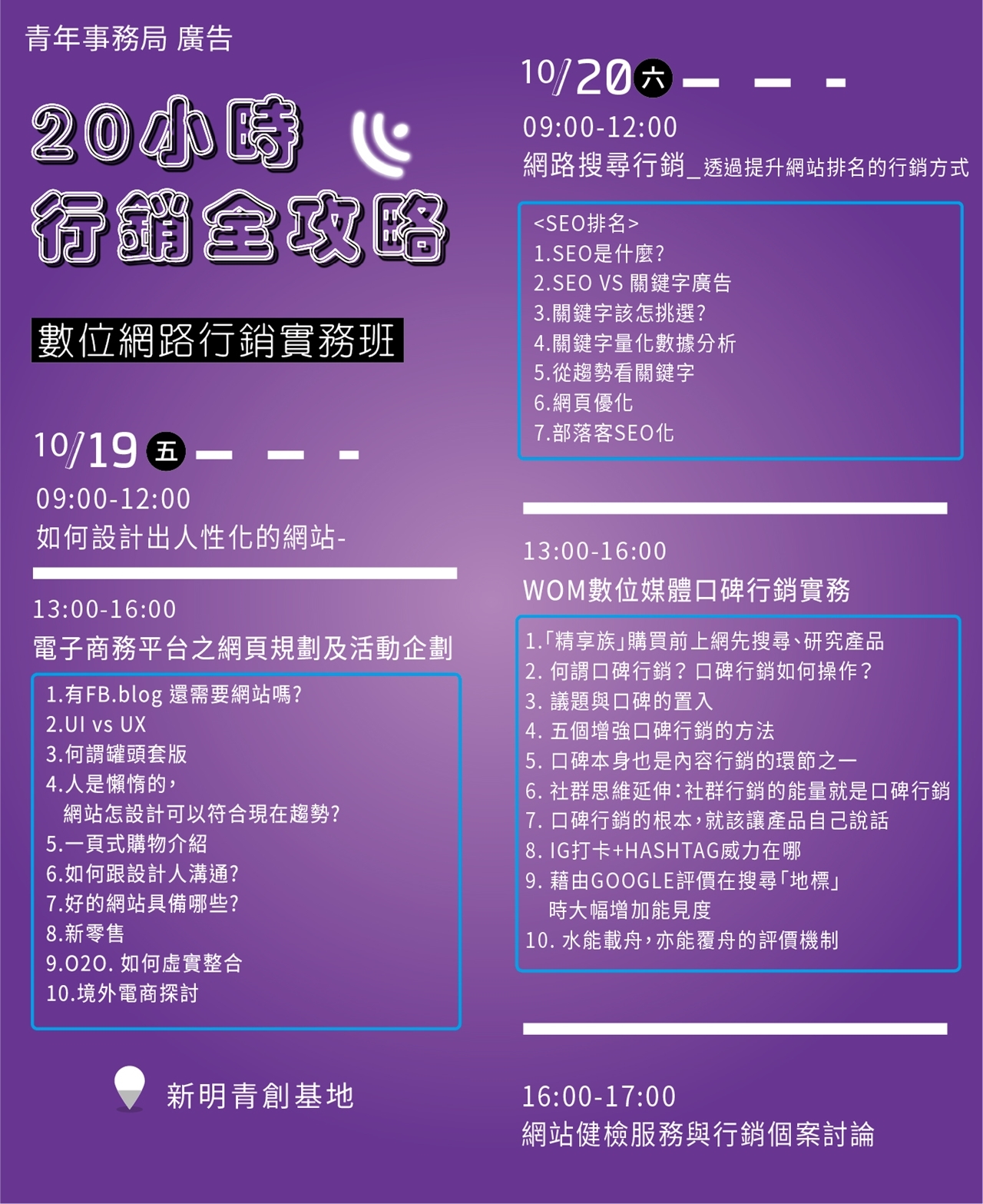 青年事務局 廣告

20小時
行銷全攻略

數位網路行銷實務班

10/19 五

09:00-12:00
如何設計出人性化的網站-

13:00-16:00
電子商務平台之網頁規劃及活動企劃

1.有FB.blog 還需要網站嗎?
2.UI vs UX
3.何謂罐頭套版
4.人是懶惰的，
網站怎設計可以符合現在趨勢?
5.一頁式購物介紹
6.如何跟設計人溝通?
7.好的網站具備哪些?
8.新零售
9.O2O. 如何虛實整合
10.境外電商探討

新明青創基地

10/20 六

09:00-12:00
網路搜尋行銷_透過提升網站排名的行銷方式

<SEO排名>
1.SEO是什麼?
2.SEO VS 關鍵字廣告
3.關鍵字該怎挑選?
4.關鍵字量化數據分析
5.從趨勢看關鍵字
6.網頁優化
7.部落客SEO化

13:00-16:00
WOM數位媒體口碑行銷實務

1.「精享族」購買前上網先搜尋、研究產品
2. 何謂口碑行銷?口碑行銷如何操作?
3. 議題與口碑的置入
4. 五個增強口碑行銷的方法
5. 口碑本身也是內容行銷的環節之一
6. 社群思維延伸:社群行銷的能量就是口碑行銷
7. 口碑行銷的根本，就該讓產品自己說話
8. IG打卡+HASHTAG威力在哪
9. 藉由GOOGLE評價在搜尋「地標」
時大幅增加能見度
10. 水能載舟，亦能覆舟的評價機制

16:00-17:00
網站健檢服務與行銷個案討論